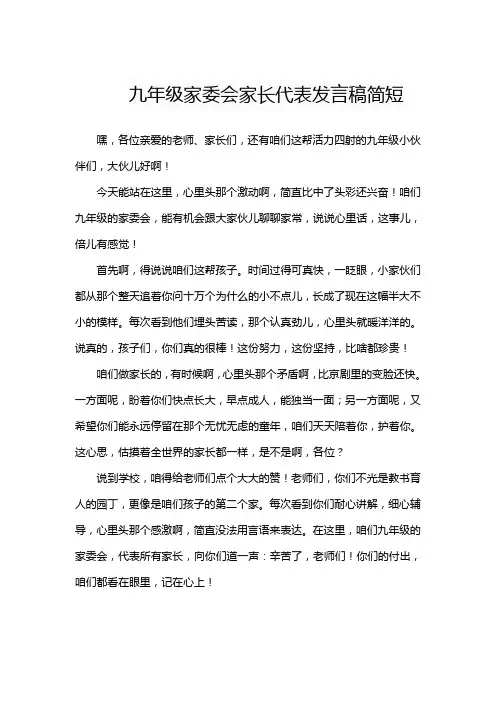 九年级家委会家长代表发言稿简短

嘿，各位亲爱的老师、家长们，还有咱们这帮活力四射的九年级小伙伴们，大伙儿好啊！

今天能站在这里，心里头那个激动啊，简直比中了头彩还兴奋！咱们九年级的家委会，能有机会跟大家伙儿聊聊家常，说说心里话，这事儿，倍儿有感觉！

首先啊，得说说咱们这帮孩子。时间过得可真快，一眨眼，小家伙们都从那个整天追着你问十万个为什么的小不点儿，长成了现在这幅半大不小的模样。每次看到他们埋头苦读，那个认真劲儿，心里头就暖洋洋的。说真的，孩子们，你们真的很棒！这份努力，这份坚持，比啥都珍贵！

咱们做家长的，有时候啊，心里头那个矛盾啊，比京剧里的变脸还快。一方面呢，盼着你们快点长大，早点成人，能独当一面；另一方面呢，又希望你们能永远停留在那个无忧无虑的童年，咱们天天陪着你，护着你。这心思，估摸着全世界的家长都一样，是不是啊，各位？

说到学校，咱得给老师们点个大大的赞！老师们，你们不光是教书育人的园丁，更像是咱们孩子的第二个家。每次看到你们耐心讲解，细心辅导，心里头那个感激啊，简直没法用言语来表达。在这里，咱们九年级的家委会，代表所有家长，向你们道一声：辛苦了，老师们！你们的付出，咱们都看在眼里，记在心上！